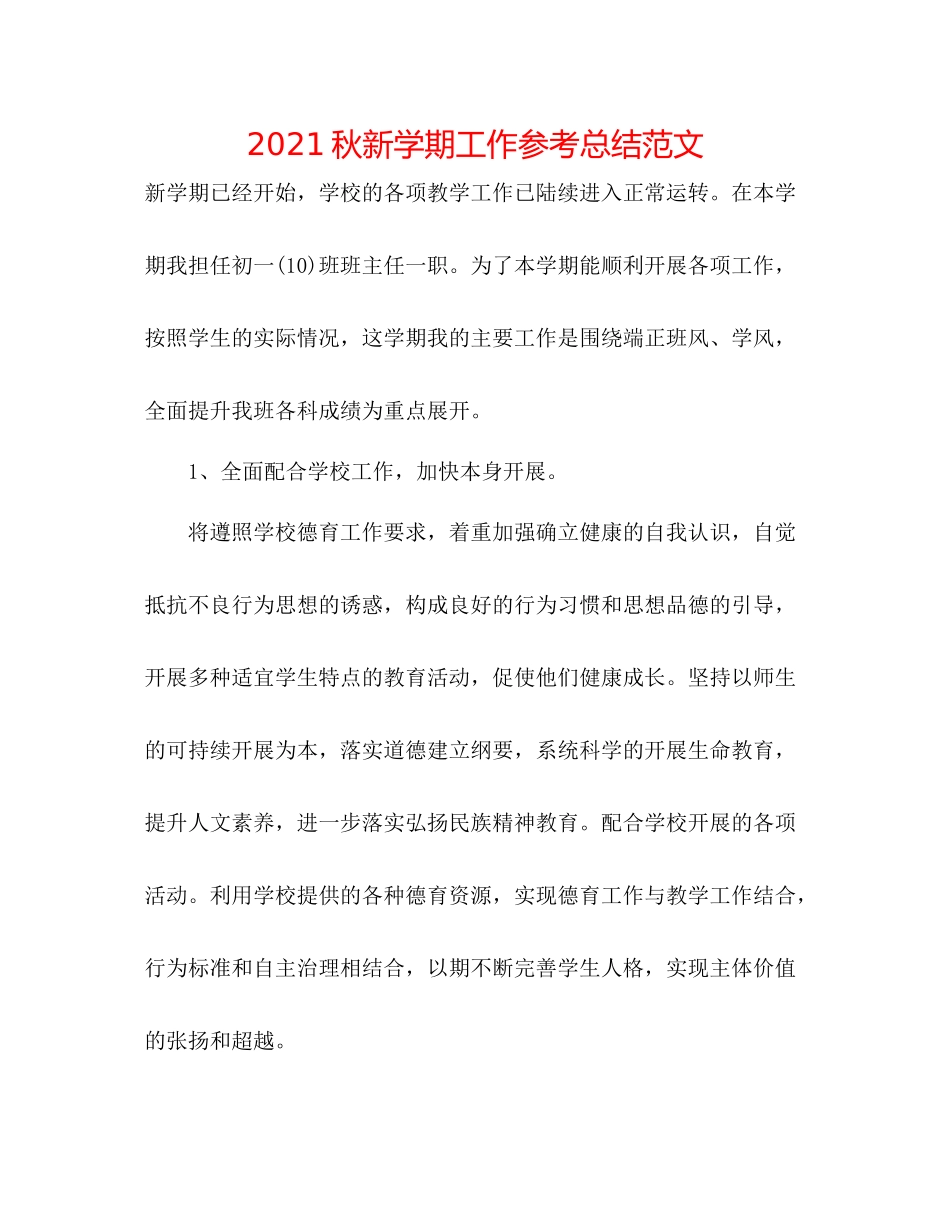 2021 秋新学期工作参考总结范文

新学期已经开始，学校的各项教学工作已陆续进入正常运转。在本学期我担任初一(10)班班主任一职。为了本学期能顺利开展各项工作，按照学生的实际情况，这学期我的主要工作是围绕端正班风、学风，全面提升我班各科成绩为重点展开。

1、全面配合学校工作，加快本身开展。

将遵照学校德育工作要求，着重加强确立健康的自我认识，自觉抵抗不良行为思想的诱惑，构成良好的行为习惯和思想品德的引导，开展多种适宜学生特点的教育活动，促使他们健康成长。坚持以师生的可持续开展为本，落实道德建立纲要，系统科学的开展生命教育，提升人文素养，进一步落实弘扬民族精神教育。配合学校开展的各项活动。利用学校提供的各种德育资源，实现德育工作与教学工作结合，行为标准和自主治理相结合，以期不断完善学生人格，实现主体价值的张扬和超越。